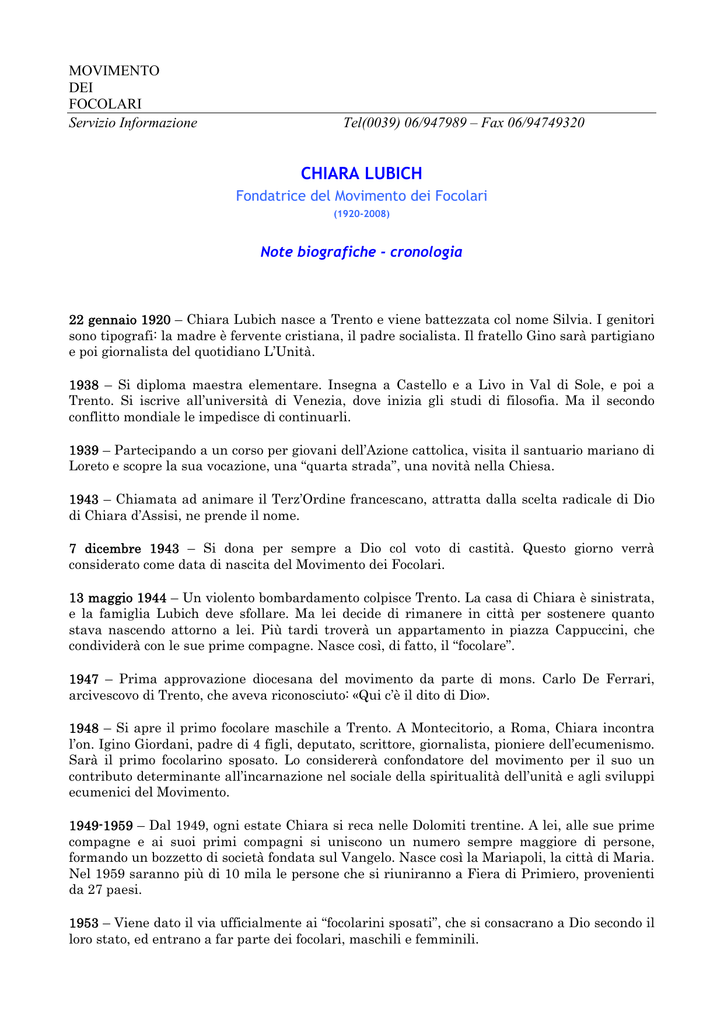 MOVIMENTO
DEI
FOCOLARI
Servizio Informazione Tel(0039) 06/947989 – Fax 06/94749320

CHIARA LUBICH
Fondatrice del Movimento dei Focolari
(1920-2008)

Note biografiche - cronologia

22 gennaio 1920 – Chiara Lubich nasce a Trento e viene battezzata col nome Silvia. I genitori sono tipografi: la madre è fervente cristiana, il padre socialista. Il fratello Gino sarà partigiano e poi giornalista del quotidiano L'Unità.

1938 – Si diploma maestra elementare. Insegna a Castello e a Livo in Val di Sole, e poi a Trento. Si iscrive all'università di Venezia, dove inizia gli studi di filosofia. Ma il secondo conflitto mondiale le impedisce di continuarli.

1939 – Partecipando a un corso per giovani dell'Azione cattolica, visita il santuario mariano di Loreto e scopre la sua vocazione, una "quarta strada", una novità nella Chiesa.

1943 – Chiamata ad animare il Terz'Ordine francescano, attratta dalla scelta radicale di Dio di Chiara d'Assisi, ne prende il nome.

7 dicembre 1943 – Si dona per sempre a Dio col voto di castità. Questo giorno verrà considerato come data di nascita del Movimento dei Focolari.

13 maggio 1944 – Un violento bombardamento colpisce Trento. La casa di Chiara è sinistrata, e la famiglia Lubich deve sfollare. Ma lei decide di rimanere in città per sostenere quanto stava nascendo attorno a lei. Più tardi troverà un appartamento in piazza Cappuccini, che condividerà con le sue prime compagne. Nasce così, di fatto, il "focolare".

1947 – Prima approvazione diocesana del movimento da parte di mons. Carlo De Ferrari, arcivescovo di Trento, che aveva riconosciuto: «Qui c'è il dito di Dio».

1948 – Si apre il primo focolare maschile a Trento. A Montecitorio, a Roma, Chiara incontra l'on. Igino Giordani, padre di 4 figli, deputato, scrittore, giornalista, pioniere dell'ecumenismo. Sarà il primo focolarino sposato. Lo considererà confondatore del movimento per il suo un contributo determinante all'incarnazione nel sociale della spiritualità dell'unità e agli sviluppi ecumenici del Movimento.

1949-1959 – Dal 1949, ogni estate Chiara si reca nelle Dolomiti trentine. A lei, alle sue prime compagne e ai suoi primi compagni si uniscono un numero sempre maggiore di persone, formando un bozzetto di società fondata sul Vangelo. Nasce così la Mariapoli, la città di Maria. Nel 1959 saranno più di 10 mila le persone che si riuniranno a Fiera di Primiero, provenienti da 27 paesi.

1953 – Viene dato il via ufficialmente ai "focolarini sposati", che si consacrano a Dio secondo il loro stato, ed entrano a far parte dei focolari, maschili e femminili.